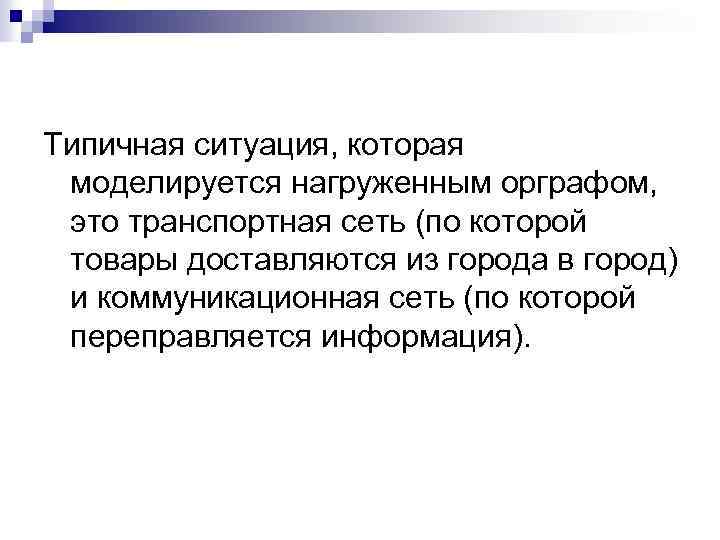 Типичная ситуация, которая моделируется нагруженным орграфом, это транспортная сеть (по которой товары доставляются из города в город) и коммуникационная сеть (по которой переправляется информация).